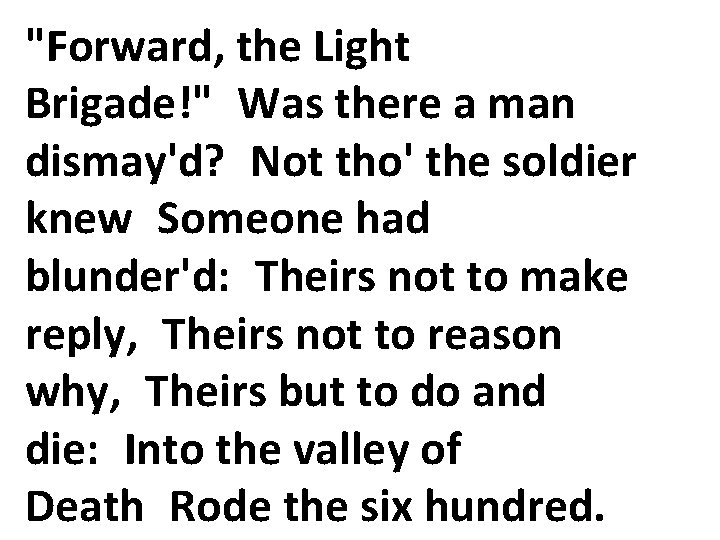 "Forward, the Light Brigade!"  Was there a man dismay'd?  Not tho' the soldier knew  Someone had blunder'd:  Theirs not to make reply,  Theirs not to reason why,  Theirs but to do and die:  Into the valley of Death  Rode the six hundred.